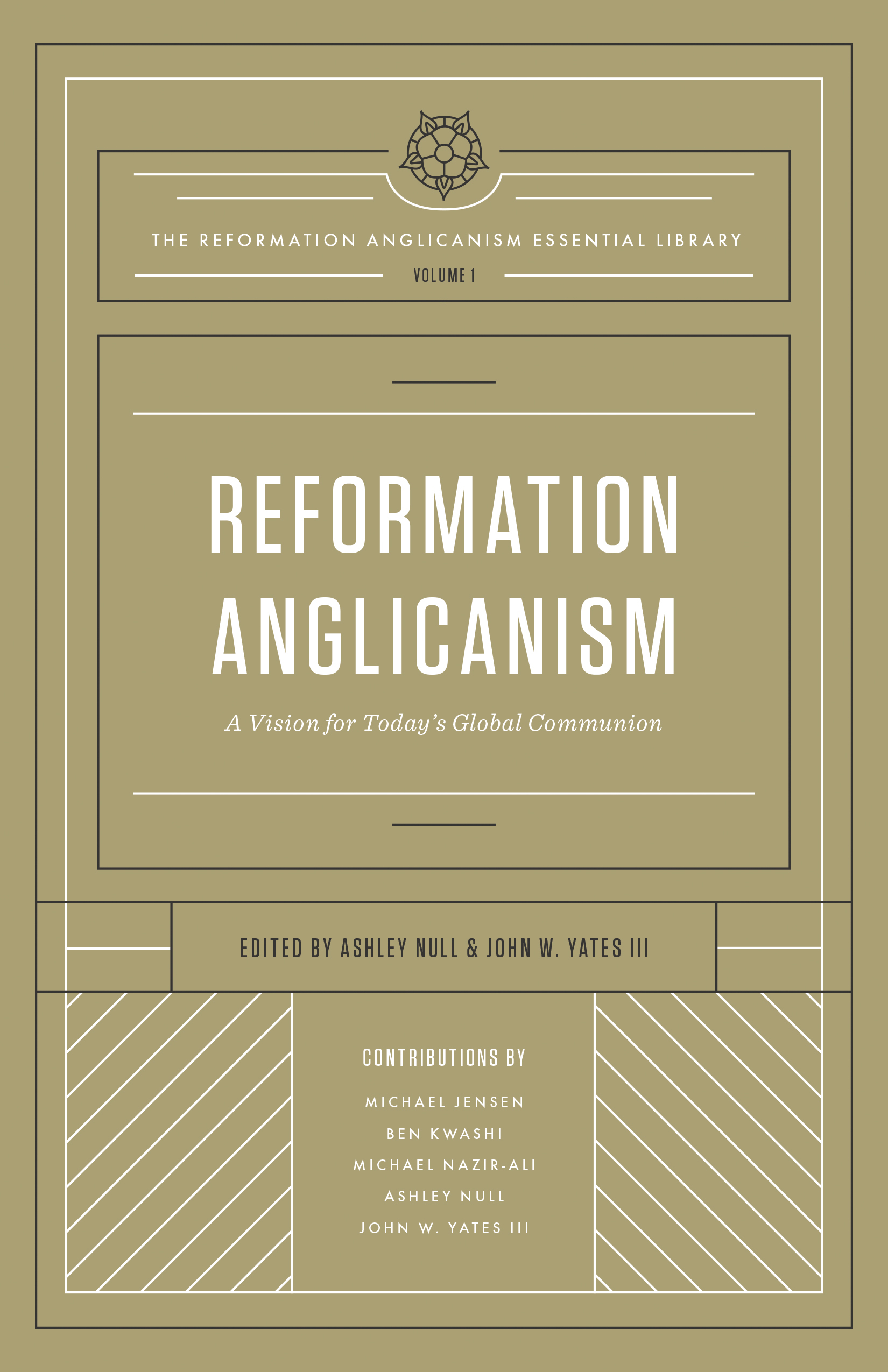 THE REFORMATION ANGLICANISM ESSENTIAL LIBRARY

VOLUME 1

REFORMATION ANGLICANISM

A Vision for Today's Global Communion

EDITED BY ASHLEY NULL & JOHN W. YATES III

CONTRIBUTIONS BY

MICHAEL JENSEN

BEN KWASHI

MICHAEL NAZIR-ALI

ASHLEY NULL

JOHN W. YATES III